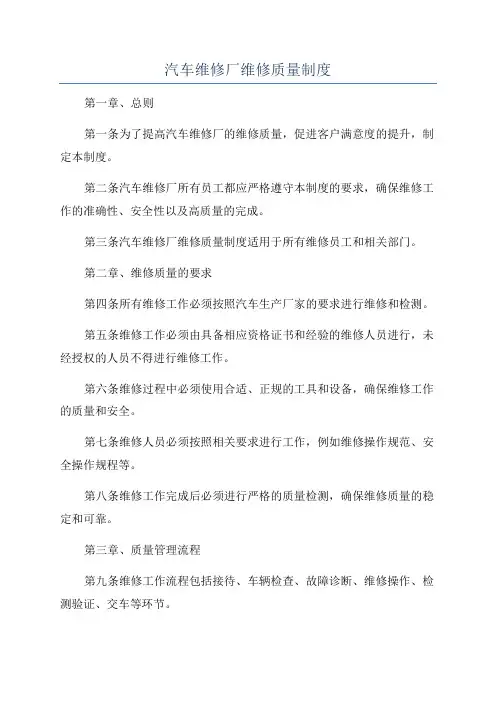 汽车维修厂维修质量制度

第一章、总则

第一条为了提高汽车维修厂的维修质量，促进客户满意度的提升，制定本制度。

第二条汽车维修厂所有员工都应严格遵守本制度的要求，确保维修工作的准确性、安全性以及高质量的完成。

第三条汽车维修厂维修质量制度适用于所有维修员工和相关部门。

第二章、维修质量的要求

第四条所有维修工作必须按照汽车生产厂家的要求进行维修和检测。

第五条维修工作必须由具备相应资格证书和经验的维修人员进行，未经授权的人员不得进行维修工作。

第六条维修过程中必须使用合适、正规的工具和设备，确保维修工作的质量和安全。

第七条维修人员必须按照相关要求进行工作，例如维修操作规范、安全操作规程等。

第八条维修工作完成后必须进行严格的质量检测，确保维修质量的稳定和可靠。

第三章、质量管理流程

第九条维修工作流程包括接待、车辆检查、故障诊断、维修操作、检测验证、交车等环节。